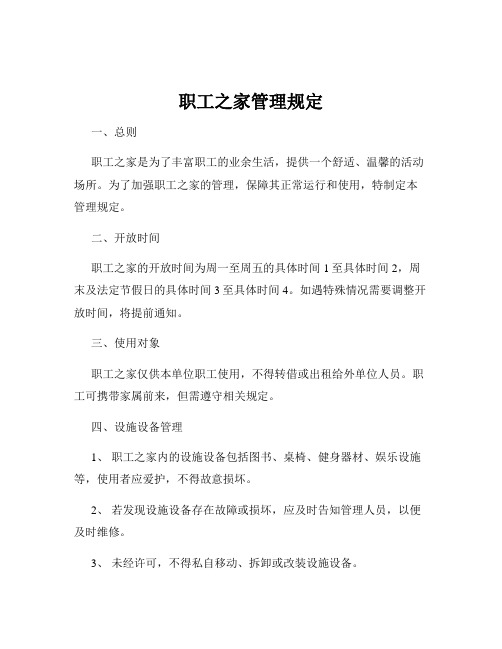 职工之家管理规定

一、总则

职工之家是为了丰富职工的业余生活，提供一个舒适、温馨的活动场所。为了加强职工之家的管理，保障其正常运行和使用，特制定本管理规定。

二、开放时间

职工之家的开放时间为周一至周五的具体时间 1 至具体时间 2，周末及法定节假日的具体时间 3 至具体时间 4。如遇特殊情况需要调整开放时间，将提前通知。

三、使用对象

职工之家仅供本单位职工使用，不得转借或出租给外单位人员。职工可携带家属前来，但需遵守相关规定。

四、设施设备管理

1、 职工之家内的设施设备包括图书、桌椅、健身器材、娱乐设施等，使用者应爱护，不得故意损坏。

2、 若发现设施设备存在故障或损坏，应及时告知管理人员，以便及时维修。

3、 未经许可，不得私自移动、拆卸或改装设施设备。